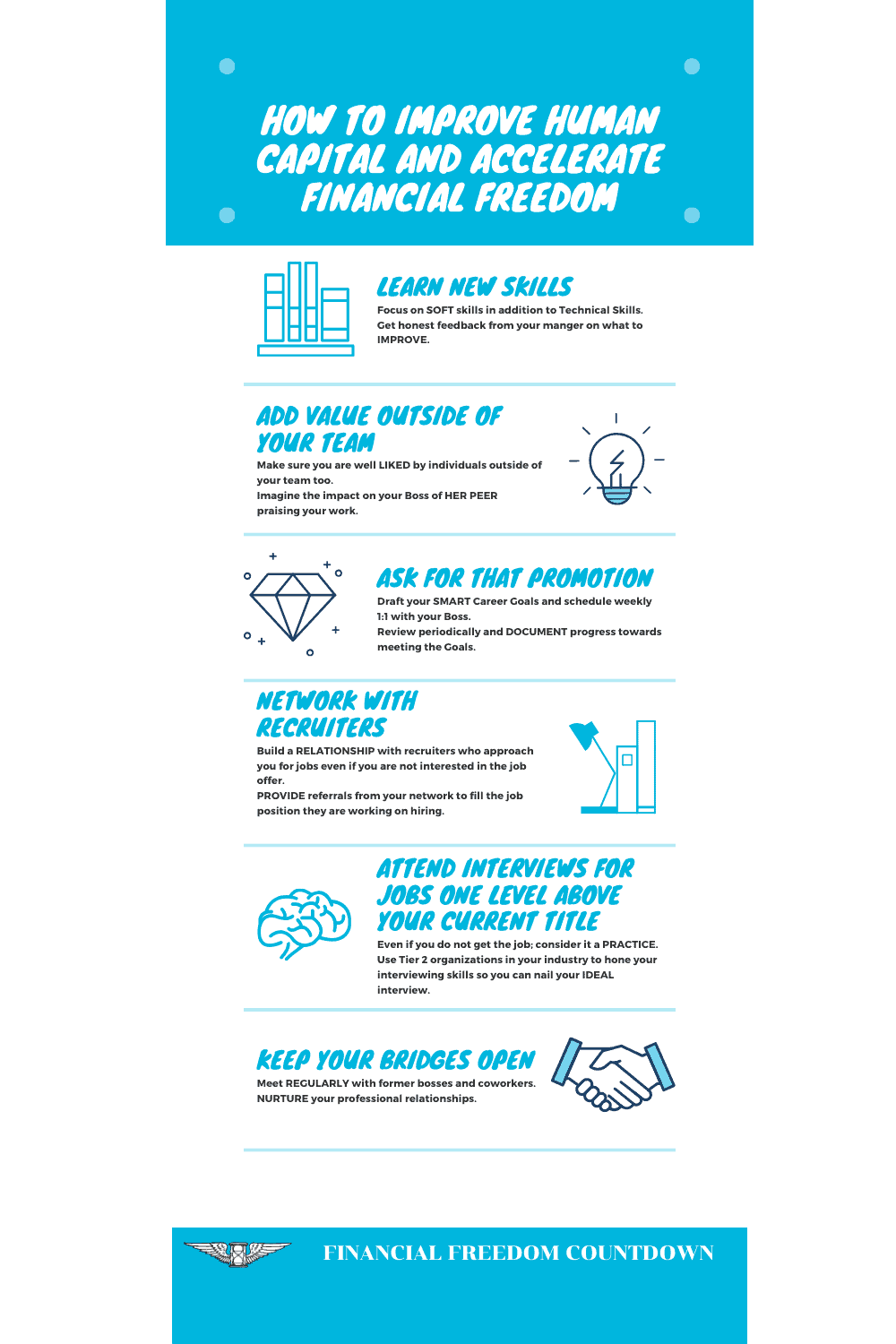 HOW TO IMPROVE HUMAN CAPITAL AND ACCELERATE FINANCIAL FREEDOM

LEARN NEW SKILLS

Focus on SOFT skills in addition to Technical Skills. Get honest feedback from your manger on what to IMPROVE.

ADD VALUE OUTSIDE OF YOUR TEAM

Make sure you are well LIKED by individuals outside of your team too.
Imagine the impact on your Boss of HER PEER praising your work.

ASK FOR THAT PROMOTION

Draft your SMART Career Goals and schedule weekly 1:1 with your Boss.
Review periodically and DOCUMENT progress towards meeting the Goals.

NETWORK WITH RECRUITERS

Build a RELATIONSHIP with recruiters who approach you for jobs even if you are not interested in the job offer.
PROVIDE referrals from your network to fill the job position they are working on hiring.

ATTEND INTERVIEWS FOR JOBS ONE LEVEL ABOVE YOUR CURRENT TITLE

Even if you do not get the job; consider it a PRACTICE. Use Tier 2 organizations in your industry to hone your interviewing skills so you can nail your IDEAL interview.

KEEP YOUR BRIDGES OPEN

Meet REGULARLY with former bosses and coworkers. NURTURE your professional relationships.

FINANCIAL FREEDOM COUNTDOWN